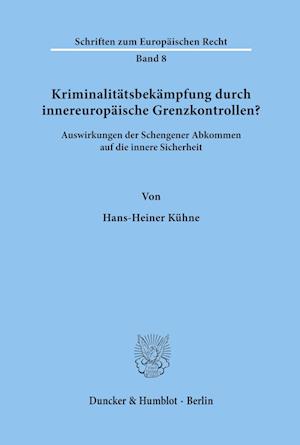 Schriften zum Europäischen Recht
Band 8

Kriminalitätsbekämpfung durch innereuropäische Grenzkontrollen?

Auswirkungen der Schengener Abkommen auf die innere Sicherheit

Von

Hans-Heiner Kühne

Duncker & Humblot · Berlin